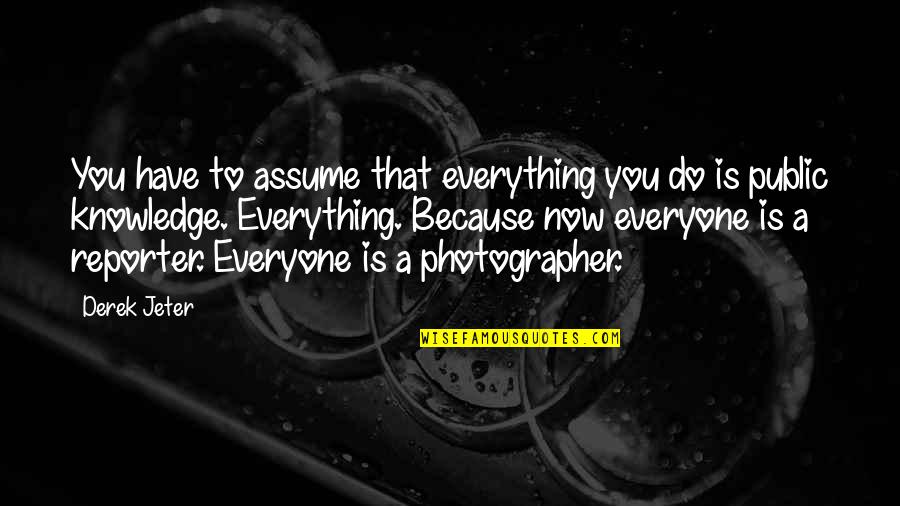 You have to assume that everything you do is public knowledge. Everything. Because now everyone is a reporter. Everyone is a photographer.

Derek Jeter

WISEFAMOUSQUOTES.COM